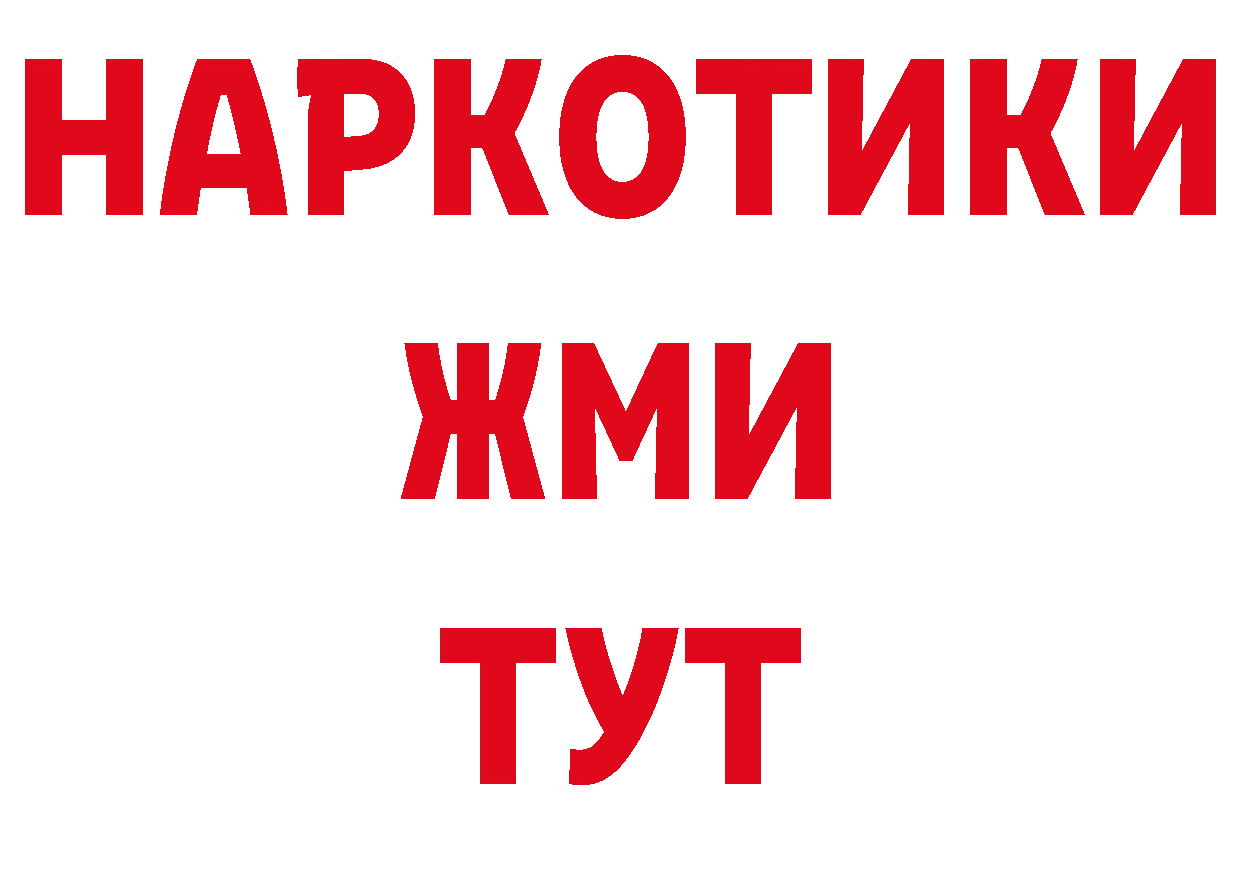 НАРКОТИКИ
ЖМИ
ТУТ